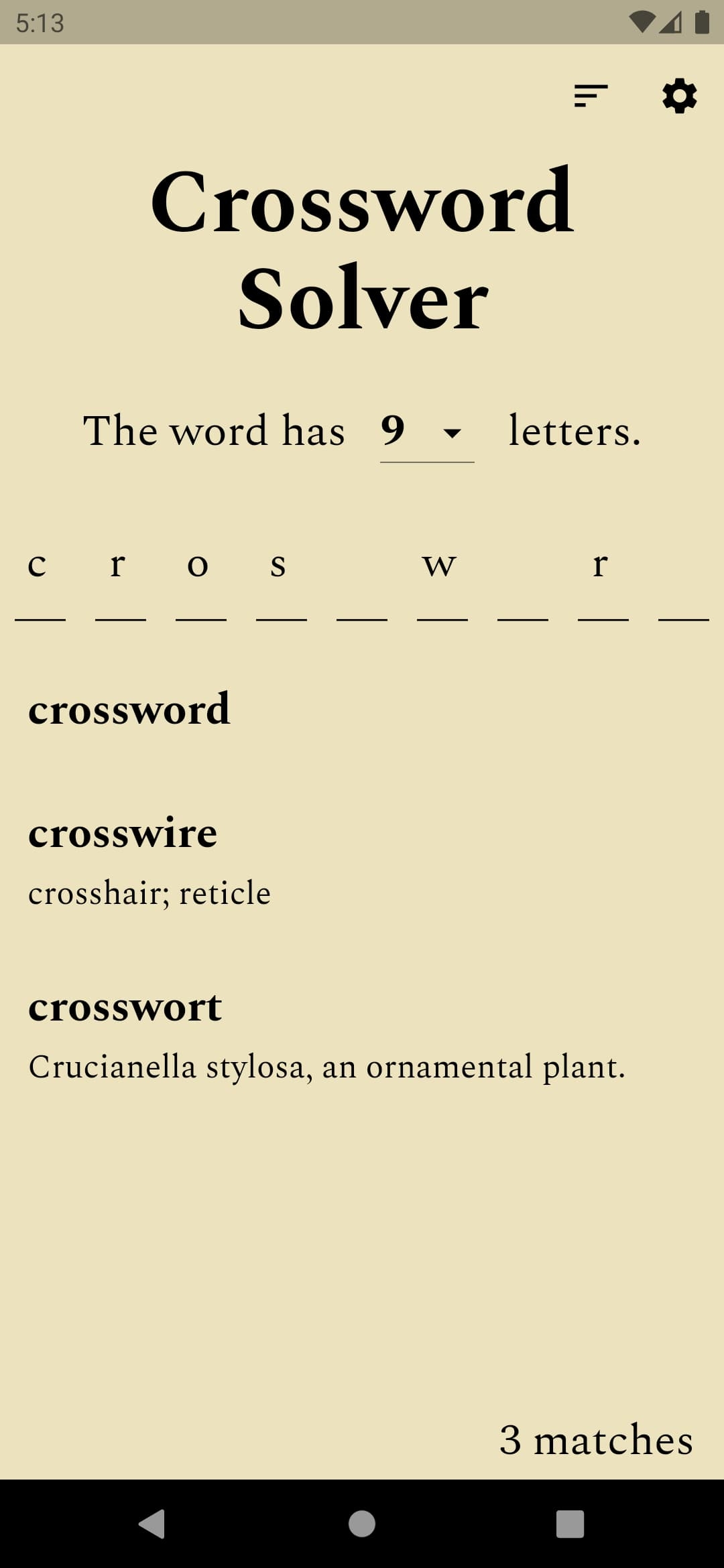 5:13

Crossword Solver

The word has 9 letters.

c r o s w r

crossword

crosswire
crosshair; reticle

crosswort
Crucianella stylosa, an ornamental plant.

3 matches